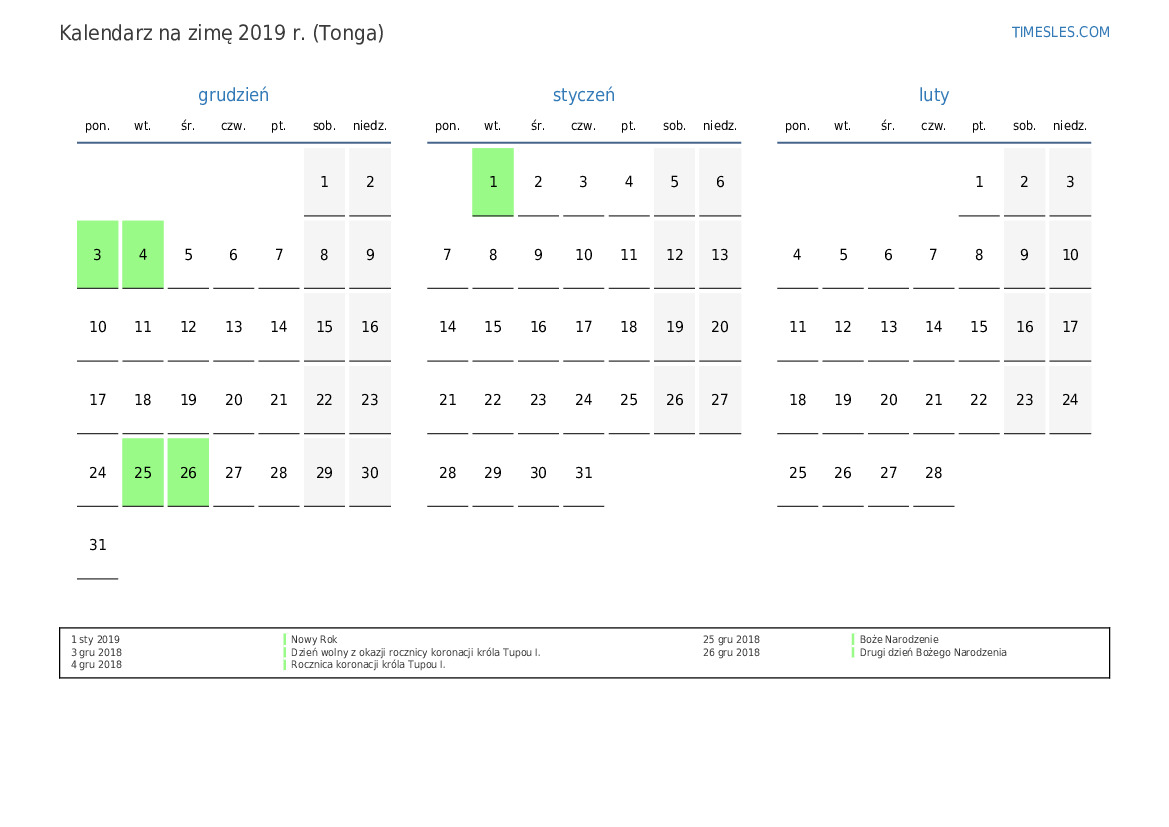 Kalendarz na zimę 2019 r. (Tonga)

TIMESLES.COM

grudzień

| pon. | wt. | śr. | czw. | pt. | sob. | niedz. |
|---|---|---|---|---|---|---|
| | | | | | 1 | 2 |
| 3 | 4 | 5 | 6 | 7 | 8 | 9 |
| 10 | 11 | 12 | 13 | 14 | 15 | 16 |
| 17 | 18 | 19 | 20 | 21 | 22 | 23 |
| 24 | 25 | 26 | 27 | 28 | 29 | 30 |
| 31 | | | | | | |

styczeń

| pon. | wt. | śr. | czw. | pt. | sob. | niedz. |
|---|---|---|---|---|---|---|
| | 1 | 2 | 3 | 4 | 5 | 6 |
| 7 | 8 | 9 | 10 | 11 | 12 | 13 |
| 14 | 15 | 16 | 17 | 18 | 19 | 20 |
| 21 | 22 | 23 | 24 | 25 | 26 | 27 |
| 28 | 29 | 30 | 31 | | | |

luty

| pon. | wt. | śr. | czw. | pt. | sob. | niedz. |
|---|---|---|---|---|---|---|
| | | | | 1 | 2 | 3 |
| 4 | 5 | 6 | 7 | 8 | 9 | 10 |
| 11 | 12 | 13 | 14 | 15 | 16 | 17 |
| 18 | 19 | 20 | 21 | 22 | 23 | 24 |
| 25 | 26 | 27 | 28 | | | |

1 sty 2019 Nowy Rok
3 gru 2018 Dzień wolny z okazji rocznicy koronacji króla Tupou I.
4 gru 2018 Rocznica koronacji króla Tupou I.
25 gru 2018 Boże Narodzenie
26 gru 2018 Drugi dzień Bożego Narodzenia